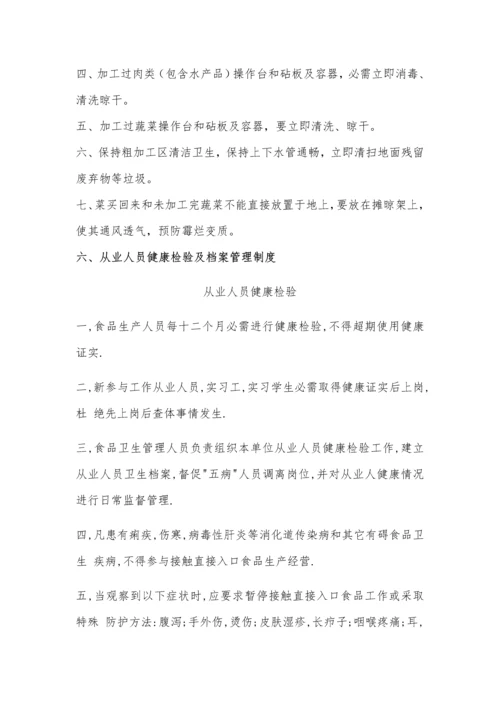 四、加工过肉类（包含水产品）操作台和砧板及容器，必需立即消毒、清洗晾干。

五、加工过蔬菜操作台和砧板及容器，要立即清洗、晾干。

六、保持粗加工区清洁卫生，保持上下水管通畅，立即清扫地面残留废弃物等垃圾。

七、菜买回来和未加工完蔬菜不能直接放置于地上，要放在摊晾架上，使其通风透气，预防霉烂变质。

六、从业人员健康检验及档案管理制度

从业人员健康检验

一,食品生产人员每十二个月必需进行健康检验,不得超期使用健康证实.

二,新参与工作从业人员,实习工,实习学生必需取得健康证实后上岗,杜 绝先上岗后查体事情发生.

三,食品卫生管理人员负责组织本单位从业人员健康检验工作,建立从业人员卫生档案,督促"五病"人员调离岗位,并对从业人健康情况进行日常监督管理.

四,凡患有痢疾,伤寒,病毒性肝炎等消化道传染病和其它有碍食品卫生 疾病,不得参与接触直接入口食品生产经营.

五,当观察到以下症状时,应要求暂停接触直接入口食品工作或采取特殊 防护方法:腹泻;手外伤,烫伤;皮肤湿疹,长疖子;咽喉疼痛;耳,